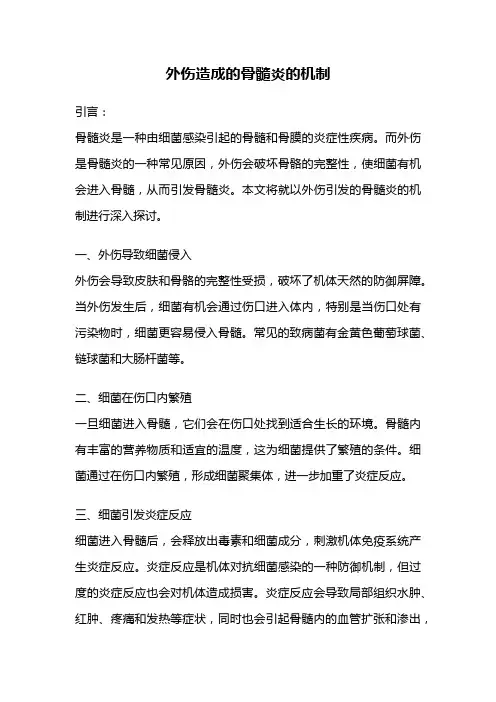 外伤造成的骨髓炎的机制

引言：

骨髓炎是一种由细菌感染引起的骨髓和骨膜的炎症性疾病。而外伤是骨髓炎的一种常见原因，外伤会破坏骨骼的完整性，使细菌有机会进入骨髓，从而引发骨髓炎。本文将就以外伤引发的骨髓炎的机制进行深入探讨。

一、外伤导致细菌侵入

外伤会导致皮肤和骨骼的完整性受损，破坏了机体天然的防御屏障。当外伤发生后，细菌有机会通过伤口进入体内，特别是当伤口处有污染物时，细菌更容易侵入骨髓。常见的致病菌有金黄色葡萄球菌、链球菌和大肠杆菌等。

二、细菌在伤口内繁殖

一旦细菌进入骨髓，它们会在伤口处找到适合生长的环境。骨髓内有丰富的营养物质和适宜的温度，这为细菌提供了繁殖的条件。细菌通过在伤口内繁殖，形成细菌聚集体，进一步加重了炎症反应。

三、细菌引发炎症反应

细菌进入骨髓后，会释放出毒素和细菌成分，刺激机体免疫系统产生炎症反应。炎症反应是机体对抗细菌感染的一种防御机制，但过度的炎症反应也会对机体造成损害。炎症反应会导致局部组织水肿、红肿、疼痛和发热等症状，同时也会引起骨髓内的血管扩张和渗出，